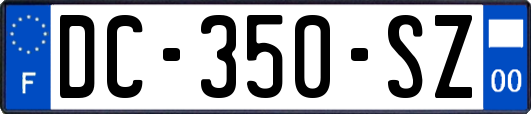 F
DC-350-SZ
00